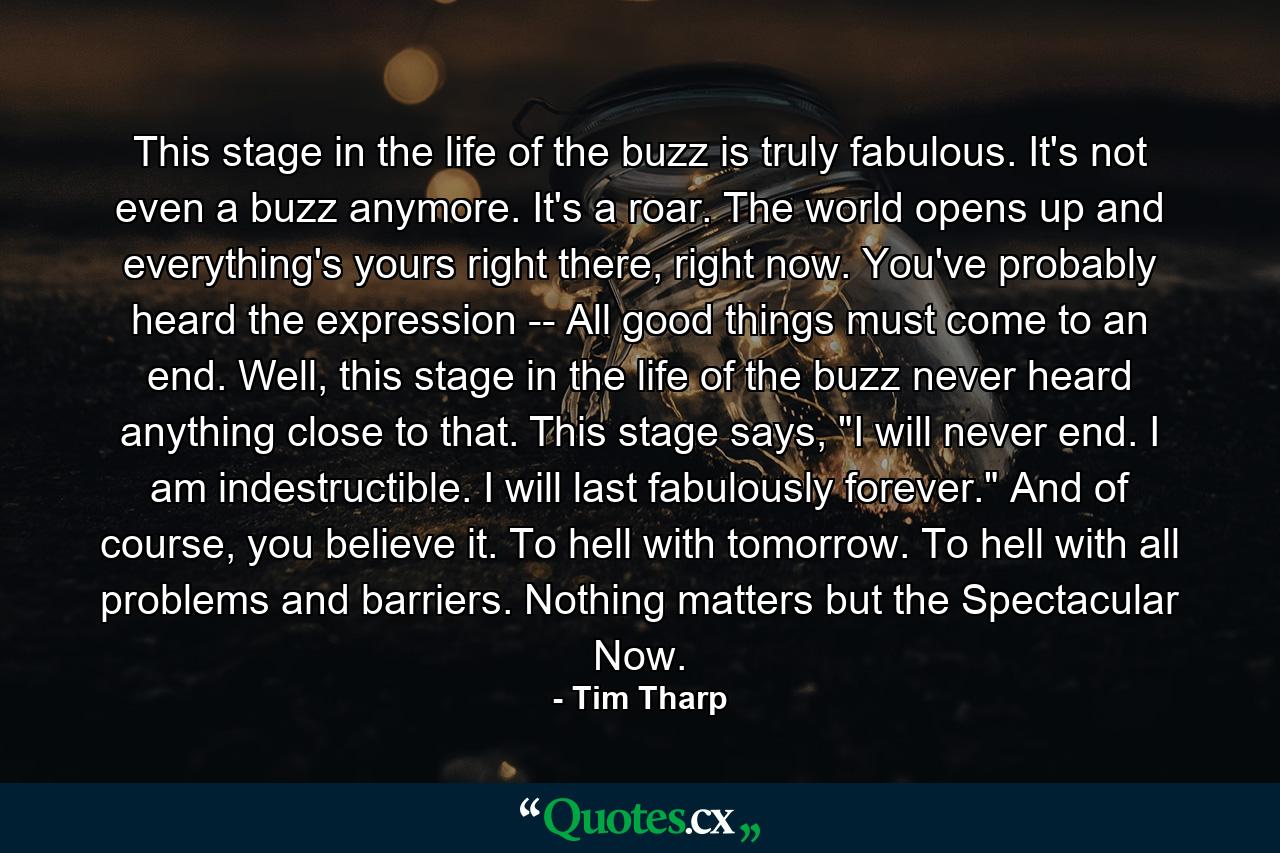 This stage in the life of the buzz is truly fabulous. It's not even a buzz anymore. It's a roar. The world opens up and everything's yours right there, right now. You've probably heard the expression -- All good things must come to an end. Well, this stage in the life of the buzz never heard anything close to that. This stage says, "I will never end. I am indestructible. I will last fabulously forever." And of course, you believe it. To hell with tomorrow. To hell with all problems and barriers. Nothing matters but the Spectacular Now.

- Tim Tharp

“Quotes.cx„